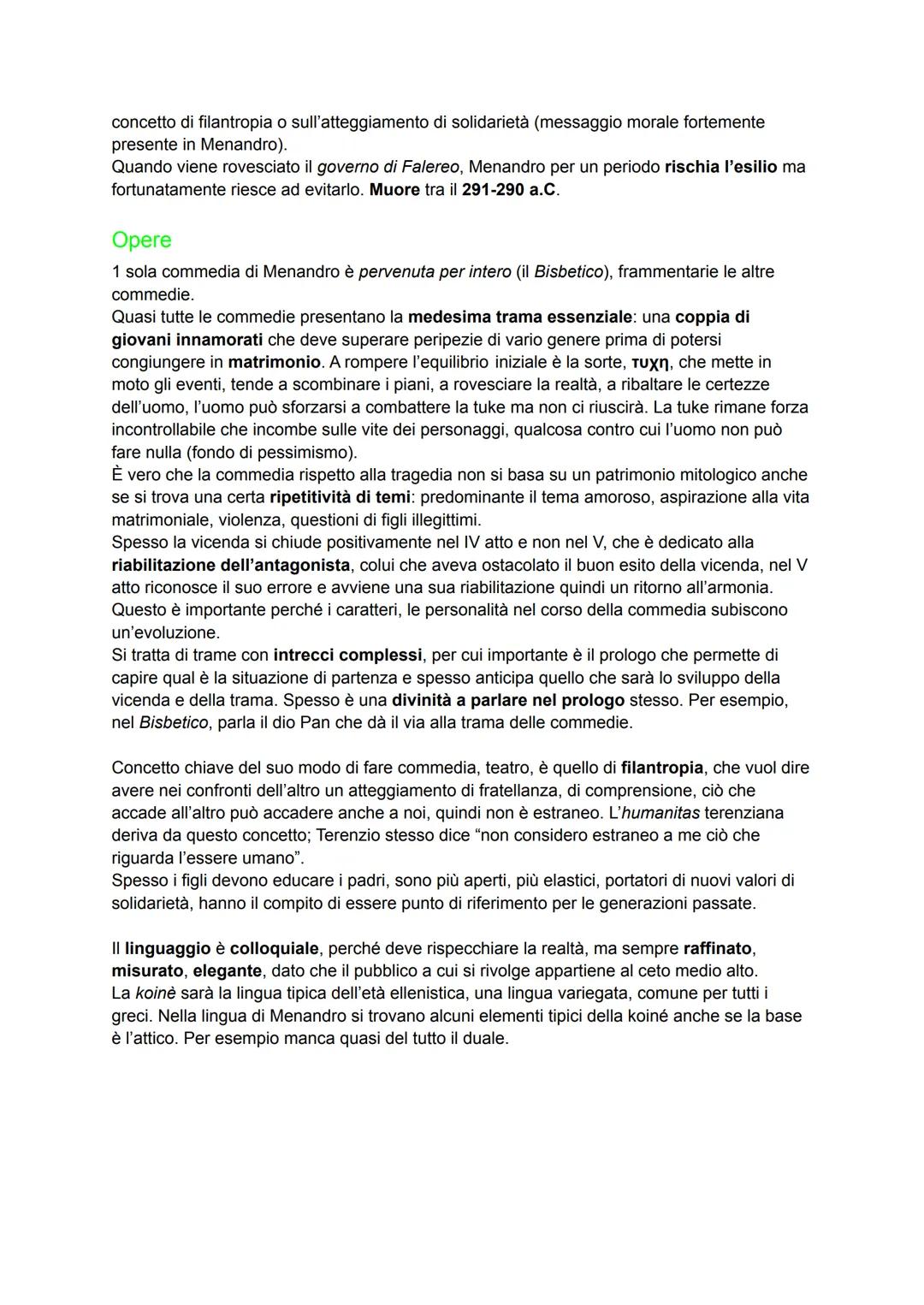 concetto di filantropia o sull'atteggiamento di solidarietà (messaggio morale fortemente presente in Menandro).
Quando viene rovesciato il governo di Falereo, Menandro per un periodo rischia l'esilio ma fortunatamente riesce ad evitarlo. Muore tra il 291-290 a.C.

Opere

1 sola commedia di Menandro è pervenuta per intero (il Bisbetico), frammentarie le altre commedie.
Quasi tutte le commedie presentano la medesima trama essenziale: una coppia di giovani innamorati che deve superare peripezie di vario genere prima di potersi congiungere in matrimonio. A rompere l'equilibrio iniziale è la sorte, τυχη, che mette in moto gli eventi, tende a scombinare i piani, a rovesciare la realtà, a ribaltare le certezze dell'uomo, l'uomo può sforzarsi a combattere la tuke ma non ci riuscirà. La tuke rimane forza incontrollabile che incombe sulle vite dei personaggi, qualcosa contro cui l'uomo non può fare nulla (fondo di pessimismo).
È vero che la commedia rispetto alla tragedia non si basa su un patrimonio mitologico anche se si trova una certa ripetitività di temi: predominante il tema amoroso, aspirazione alla vita matrimoniale, violenza, questioni di figli illegittimi.
Spesso la vicenda si chiude positivamente nel IV atto e non nel V, che è dedicato alla riabilitazione dell'antagonista, colui che aveva ostacolato il buon esito della vicenda, nel V atto riconosce il suo errore e avviene una sua riabilitazione quindi un ritorno all'armonia.
Questo è importante perché i caratteri, le personalità nel corso della commedia subiscono un'evoluzione.
Si tratta di trame con intrecci complessi, per cui importante è il prologo che permette di capire qual è la situazione di partenza e spesso anticipa quello che sarà lo sviluppo della vicenda e della trama. Spesso è una divinità a parlare nel prologo stesso. Per esempio, nel Bisbetico, parla il dio Pan che dà il via alla trama delle commedie.

Concetto chiave del suo modo di fare commedia, teatro, è quello di filantropia, che vuol dire avere nei confronti dell'altro un atteggiamento di fratellanza, di comprensione, ciò che accade all'altro può accadere anche a noi, quindi non è estraneo. L'humanitas terenziana deriva da questo concetto; Terenzio stesso dice "non considero estraneo a me ciò che riguarda l'essere umano".
Spesso i figli devono educare i padri, sono più aperti, più elastici, portatori di nuovi valori di solidarietà, hanno il compito di essere punto di riferimento per le generazioni passate.

Il linguaggio è colloquiale, perché deve rispecchiare la realtà, ma sempre raffinato, misurato, elegante, dato che il pubblico a cui si rivolge appartiene al ceto medio alto.
La koinè sarà la lingua tipica dell'età ellenistica, una lingua variegata, comune per tutti i greci. Nella lingua di Menandro si trovano alcuni elementi tipici della koiné anche se la base è l'attico. Per esempio manca quasi del tutto il duale.